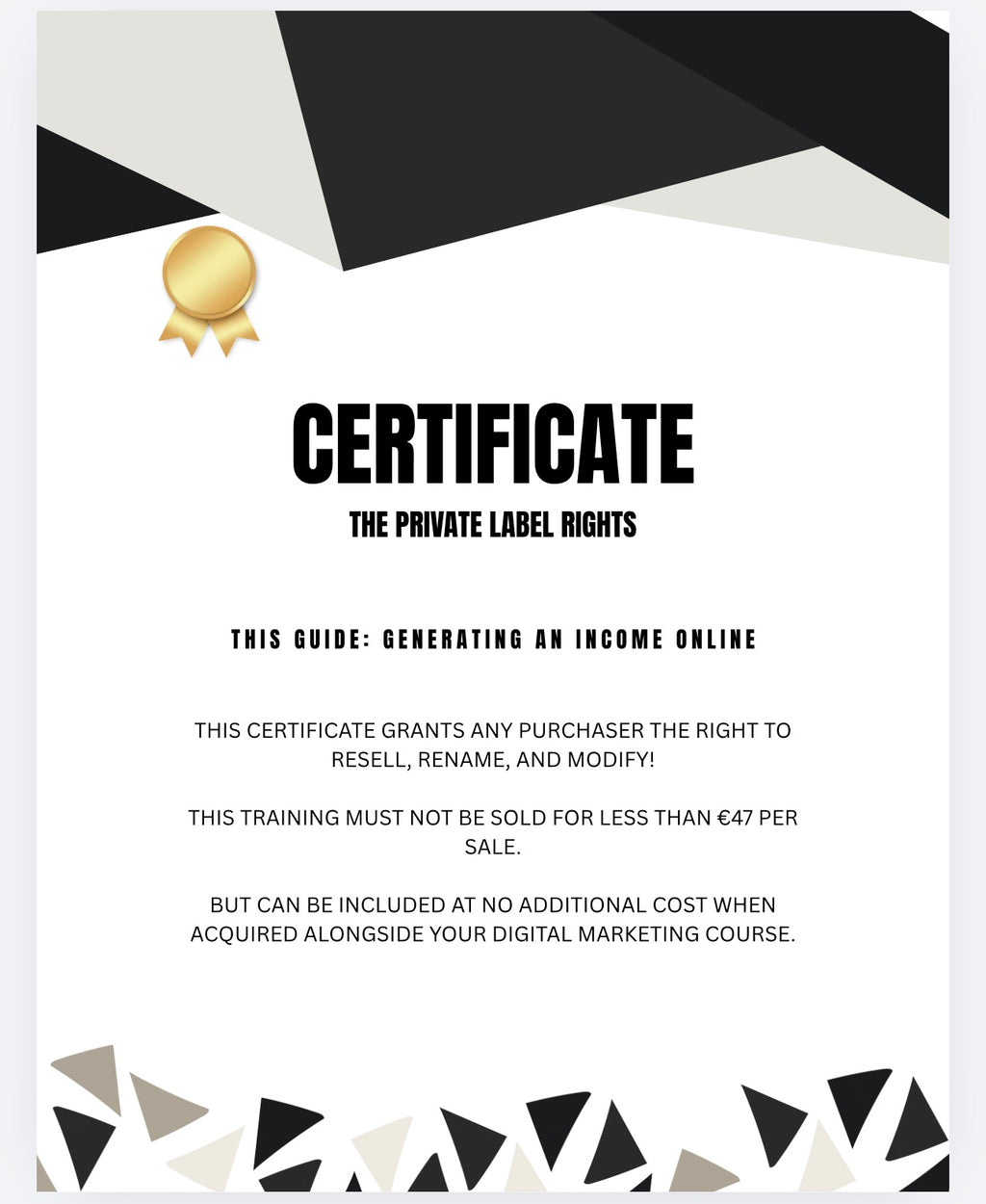 CERTIFICATE

THE PRIVATE LABEL RIGHTS

THIS GUIDE: GENERATING AN INCOME ONLINE

THIS CERTIFICATE GRANTS ANY PURCHASER THE RIGHT TO RESELL, RENAME, AND MODIFY!

THIS TRAINING MUST NOT BE SOLD FOR LESS THAN €47 PER SALE.

BUT CAN BE INCLUDED AT NO ADDITIONAL COST WHEN ACQUIRED ALONGSIDE YOUR DIGITAL MARKETING COURSE.